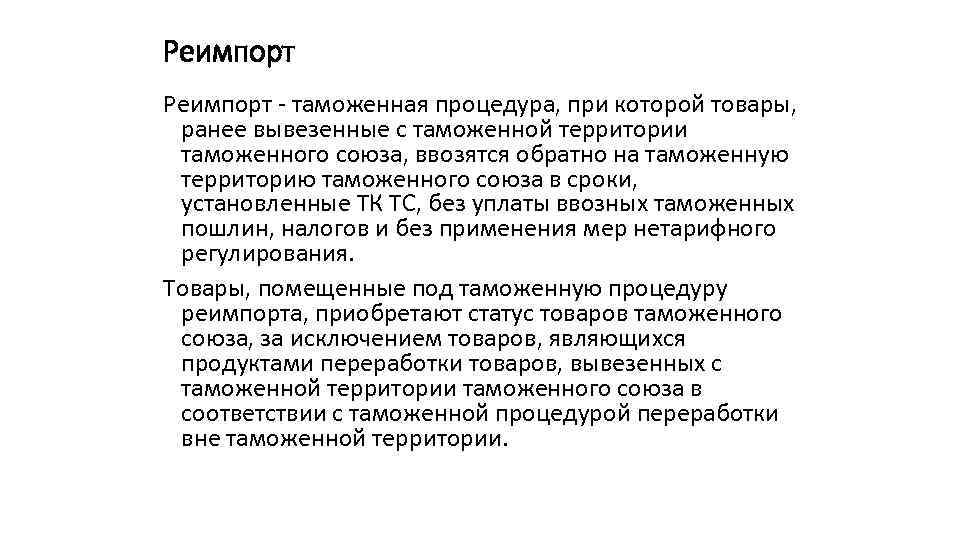 Реимпорт

Реимпорт - таможенная процедура, при которой товары, ранее вывезенные с таможенной территории таможенного союза, ввозятся обратно на таможенную территорию таможенного союза в сроки, установленные ТК ТС, без уплаты ввозных таможенных пошлин, налогов и без применения мер нетарифного регулирования.

Товары, помещенные под таможенную процедуру реимпорта, приобретают статус товаров таможенного союза, за исключением товаров, являющихся продуктами переработки товаров, вывезенных с таможенной территории таможенного союза в соответствии с таможенной процедурой переработки вне таможенной территории.